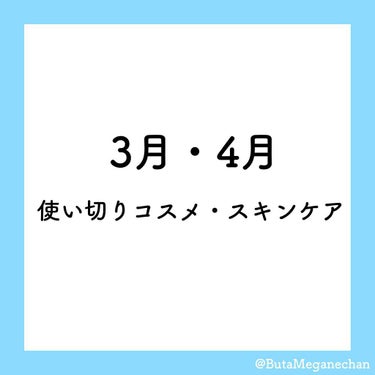 3月・4月

使い切りコスメ・スキンケア

@ButaMeganechan